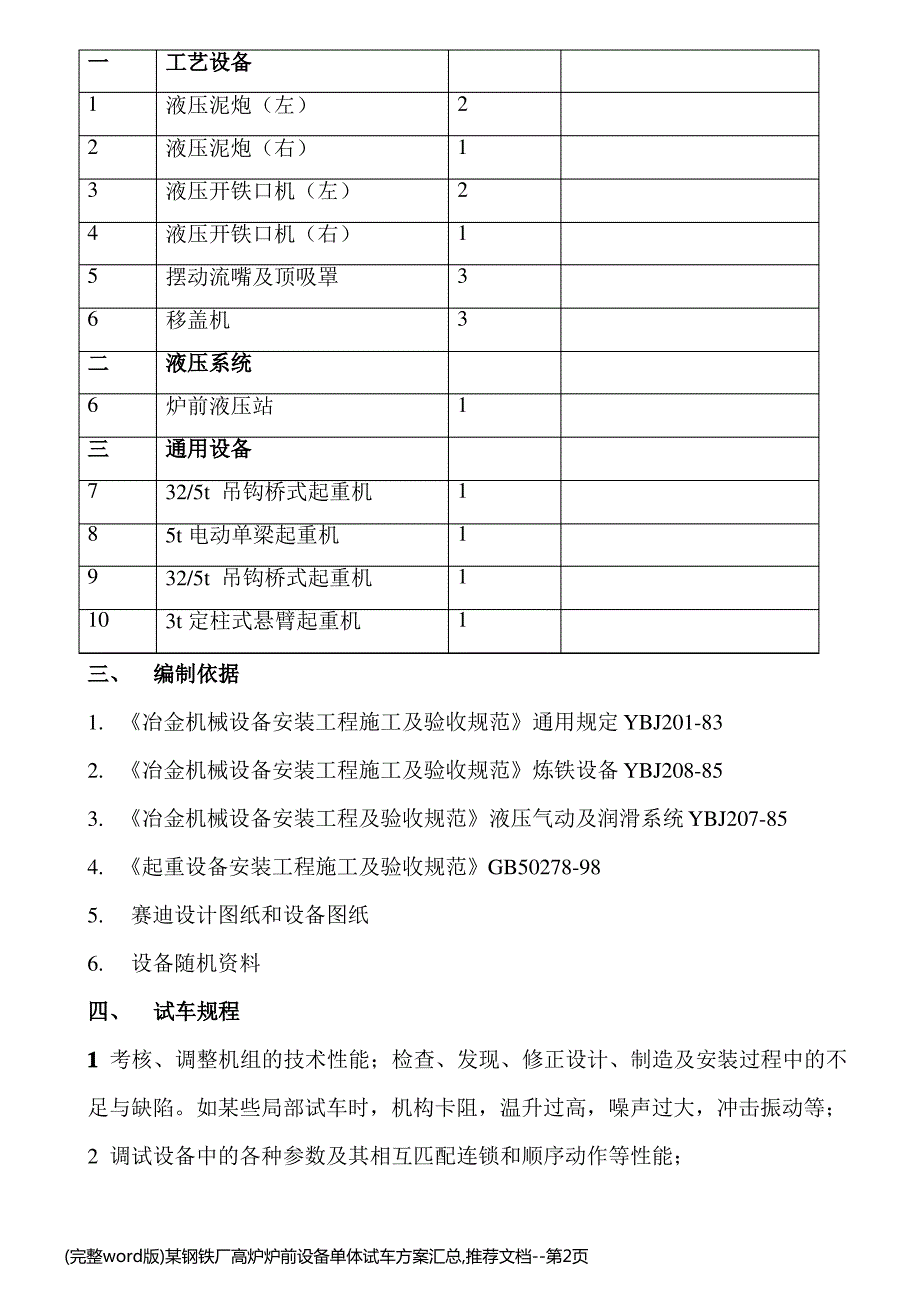 | 一 | 工艺设备 | | |
|---|---|---|---|
| 1 | 液压泥炮（左） | 2 | |
| 2 | 液压泥炮（右） | 1 | |
| 3 | 液压开铁口机（左） | 2 | |
| 4 | 液压开铁口机（右） | 1 | |
| 5 | 摆动流嘴及顶吸罩 | 3 | |
| 6 | 移盖机 | 3 | |
| 二 | 液压系统 | | |
| 6 | 炉前液压站 | 1 | |
| 三 | 通用设备 | | |
| 7 | 32/5t 吊钩桥式起重机 | 1 | |
| 8 | 5t 电动单梁起重机 | 1 | |
| 9 | 32/5t 吊钩桥式起重机 | 1 | |
| 10 | 3t 定柱式悬臂起重机 | 1 | |

三、 编制依据

1. 《冶金机械设备安装工程施工及验收规范》通用规定 YBJ201-83

2. 《冶金机械设备安装工程施工及验收规范》炼铁设备 YBJ208-85

3. 《冶金机械设备安装工程及验收规范》液压气动及润滑系统 YBJ207-85

4. 《起重设备安装工程施工及验收规范》GB50278-98

5. 赛迪设计图纸和设备图纸

6. 设备随机资料

四、 试车规程

1 考核、调整机组的技术性能；检查、发现、修正设计、制造及安装过程中的不足与缺陷。如某些局部试车时，机构卡阻，温升过高，噪声过大，冲击振动等；

2 调试设备中的各种参数及其相互匹配连锁和顺序动作等性能；

(完整word版)某钢铁厂高炉炉前设备单体试车方案汇总,推荐文档--第2页